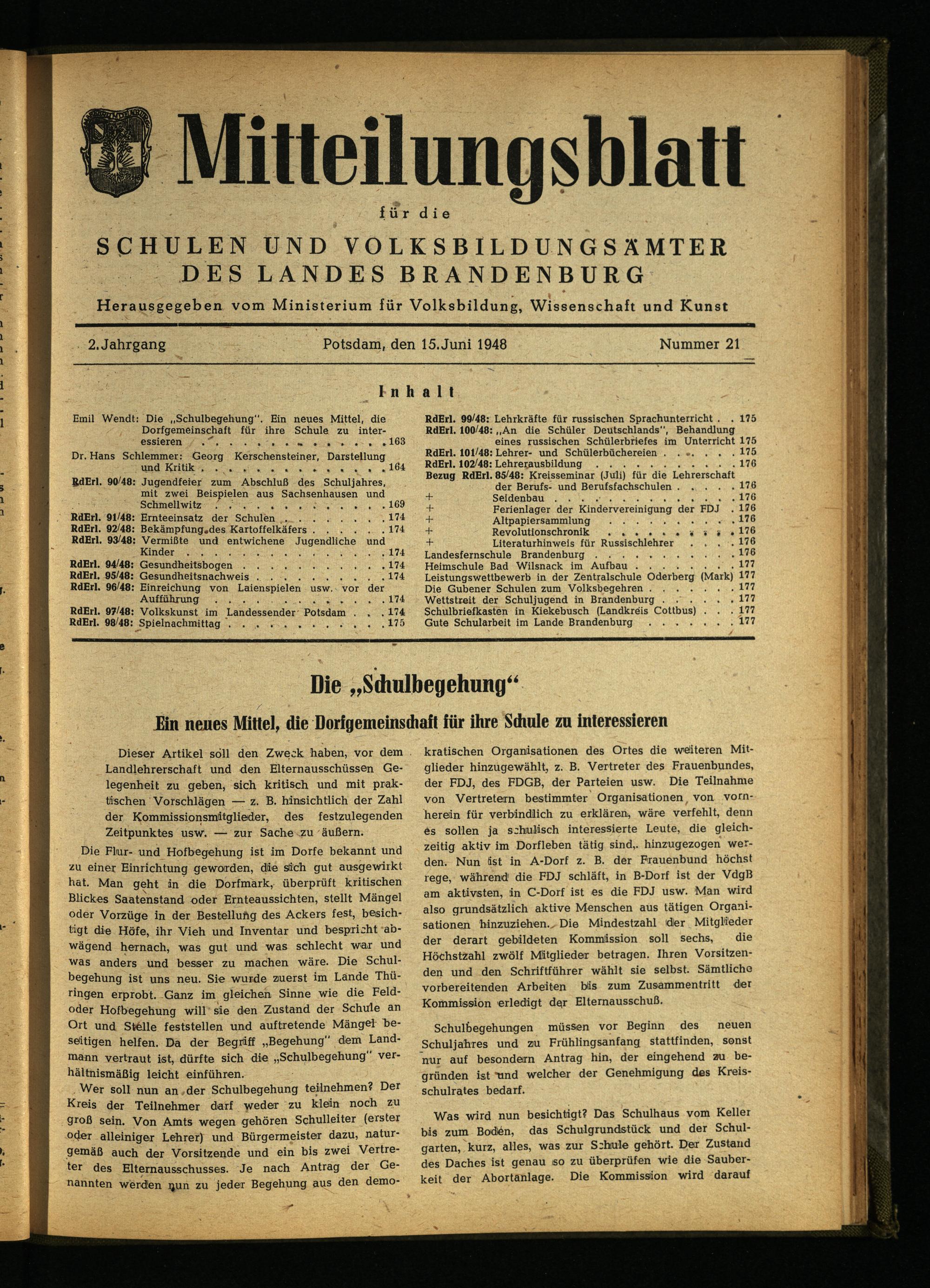 Mitteilungsblatt

für die

SCHULEN UND VOLKSBILDUNGSÄMTER DES LANDES BRANDENBURG

Herausgegeben vom Ministerium für Volksbildung, Wissenschaft und Kunst

2. Jahrgang Potsdam, den 15. Juni 1948 Nummer 21

Inhalt

Emil Wendt: Die „Schulbegehung". Ein neues Mittel, die Dorfgemeinschaft für ihre Schule zu interessieren 163
Dr. Hans Schlemmer: Georg Kerschensteiner, Darstellung und Kritik 164
RdErl. 90/48: Jugendfeier zum Abschluß des Schuljahres, mit zwei Beispielen aus Sachsenhausen und Schmellwitz 169
RdErl. 91/48: Ernteeinsatz der Schulen 174
RdErl. 92/48: Bekämpfung des Kartoffelkäfers 174
RdErl. 93/48: Vermißte und entwichene Jugendliche und Kinder 174
RdErl. 94/48: Gesundheitsbogen 174
RdErl. 95/48: Gesundheitsnachweis 174
RdErl. 96/48: Einreichung von Laienspielen usw. vor der Aufführung 174
RdErl. 97/48: Volkskunst im Landessender Potsdam 174
RdErl. 98/48: Spielnachmittag 175
RdErl. 99/48: Lehrkräfte für russischen Sprachunterricht 175
RdErl. 100/48: „An die Schüler Deutschlands", Behandlung eines russischen Schülerbriefes im Unterricht 175
RdErl. 101/48: Lehrer- und Schülerbüchereien 175
RdErl. 102/48: Lehrerausbildung 176
Bezug RdErl. 85/48: Kreisseminar (Juli) für die Lehrerschaft der Berufs- und Berufsfachschulen 176
+ Seidenbau 176
+ Ferienlager der Kindervereinigung der FDJ 176
+ Altpapiersammlung 176
+ Revolutionschronik 176
+ Literaturhinweis für Russischlehrer 176
Landesfernschule Brandenburg 176
Heimschule Bad Wilsnack im Aufbau 177
Leistungswettbewerb in der Zentralschule Oderberg (Mark) 177
Die Gubener Schulen zum Volksbegehren 177
Wettstreit der Schuljugend in Brandenburg 177
Schulbriefkasten in Kiekebusch (Landkreis Cottbus) 177
Gute Schularbeit im Lande Brandenburg 177

Die „Schulbegehung"

Ein neues Mittel, die Dorfgemeinschaft für ihre Schule zu interessieren

Dieser Artikel soll den Zweck haben, vor dem Landlehrerschaft und den Elternausschüssen Gelegenheit zu geben, sich kritisch und mit praktischen Vorschlägen — z. B. hinsichtlich der Zahl der Kommissionsmitglieder, des festzulegenden Zeitpunktes usw. — zur Sache zu äußern.

Die Flur- und Hofbegehung ist im Dorfe bekannt und zu einer Einrichtung geworden, die sich gut ausgewirkt hat. Man geht in die Dorfmark, überprüft kritischen Blickes Saatenstand oder Ernteaussichten, stellt Mängel oder Vorzüge in der Bestellung des Ackers fest, besichtigt die Höfe, ihr Vieh und Inventar und bespricht abwägend hernach, was gut und was schlecht war und was anders und besser zu machen wäre. Die Schulbegehung ist uns neu. Sie wurde zuerst im Lande Thüringen erprobt. Ganz im gleichen Sinne wie die Feld- oder Hofbegehung will sie den Zustand der Schule an Ort und Stelle feststellen und auftretende Mängel beseitigen helfen. Da der Begriff „Begehung" dem Landmann vertraut ist, dürfte sich die „Schulbegehung" verhältnismäßig leicht einführen.

Wer soll nun an der Schulbegehung teilnehmen? Der Kreis der Teilnehmer darf weder zu klein noch zu groß sein. Von Amts wegen gehören Schulleiter (erster oder alleiniger Lehrer) und Bürgermeister dazu, naturgemäß auch der Vorsitzende und ein bis zwei Vertreter des Elternausschusses. Je nach Antrag der Genannten werden nun zu jeder Begehung aus den demokratischen Organisationen des Ortes die weiteren Mitglieder hinzugewählt, z. B. Vertreter des Frauenbundes, der FDJ, des FDGB, der Parteien usw. Die Teilnahme von Vertretern bestimmter Organisationen von vornherein für verbindlich zu erklären, wäre verfehlt, denn es sollen ja schulisch interessierte Leute, die gleichzeitig aktiv im Dorfleben tätig sind, hinzugezogen werden. Nun ist in A-Dorf z. B. der Frauenbund höchst rege, während die FDJ schläft, in B-Dorf ist der VdgB am aktivsten, in C-Dorf ist es die FDJ usw. Man wird also grundsätzlich aktive Menschen aus tätigen Organisationen hinzuziehen. Die Mindestzahl der Mitglieder der derart gebildeten Kommission soll sechs, die Höchstzahl zwölf Mitglieder betragen. Ihren Vorsitzenden und den Schriftführer wählt sie selbst. Sämtliche vorbereitenden Arbeiten bis zum Zusammentritt der Kommission erledigt der Elternausschuß.

Schulbegehungen müssen vor Beginn des neuen Schuljahres und zu Frühlingsanfang stattfinden, sonst nur auf besondern Antrag hin, der eingehend zu begründen ist und welcher der Genehmigung des Kreisschulrates bedarf.

Was wird nun besichtigt? Das Schulhaus vom Keller bis zum Boden, das Schulgrundstück und der Schulgarten, kurz, alles, was zur Schule gehört. Der Zustand des Daches ist genau so zu überprüfen wie die Sauberkeit der Abortanlage. Die Kommission wird darauf